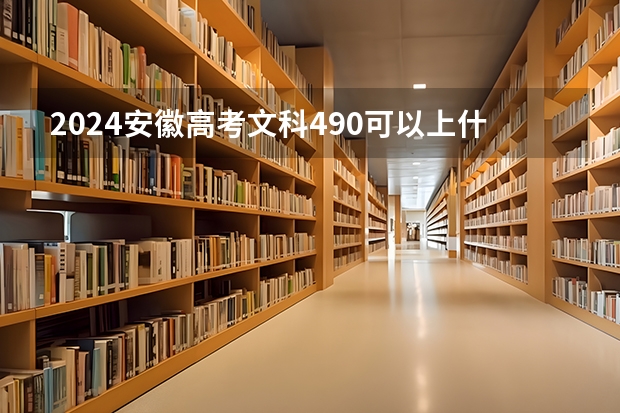 2024安徽高考文科490可以上什